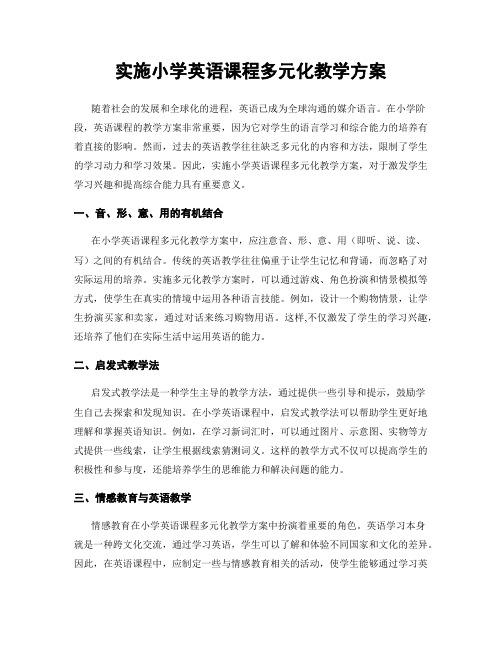 实施小学英语课程多元化教学方案

随着社会的发展和全球化的进程，英语已成为全球沟通的媒介语言。在小学阶段，英语课程的教学方案非常重要，因为它对学生的语言学习和综合能力的培养有着直接的影响。然而，过去的英语教学往往缺乏多元化的内容和方法，限制了学生的学习动力和学习效果。因此，实施小学英语课程多元化教学方案，对于激发学生学习兴趣和提高综合能力具有重要意义。

一、音、形、意、用的有机结合

在小学英语课程多元化教学方案中，应注意音、形、意、用（即听、说、读、写）之间的有机结合。传统的英语教学往往偏重于让学生记忆和背诵，而忽略了对实际运用的培养。实施多元化教学方案时，可以通过游戏、角色扮演和情景模拟等方式，使学生在真实的情境中运用各种语言技能。例如，设计一个购物情景，让学生扮演买家和卖家，通过对话来练习购物用语。这样,不仅激发了学生的学习兴趣，还培养了他们在实际生活中运用英语的能力。

二、启发式教学法

启发式教学法是一种学生主导的教学方法，通过提供一些引导和提示，鼓励学生自己去探索和发现知识。在小学英语课程中，启发式教学法可以帮助学生更好地理解和掌握英语知识。例如，在学习新词汇时，可以通过图片、示意图、实物等方式提供一些线索，让学生根据线索猜测词义。这样的教学方式不仅可以提高学生的积极性和参与度，还能培养学生的思维能力和解决问题的能力。

三、情感教育与英语教学

情感教育在小学英语课程多元化教学方案中扮演着重要的角色。英语学习本身就是一种跨文化交流，通过学习英语，学生可以了解和体验不同国家和文化的差异。因此，在英语课程中，应制定一些与情感教育相关的活动，使学生能够通过学习英